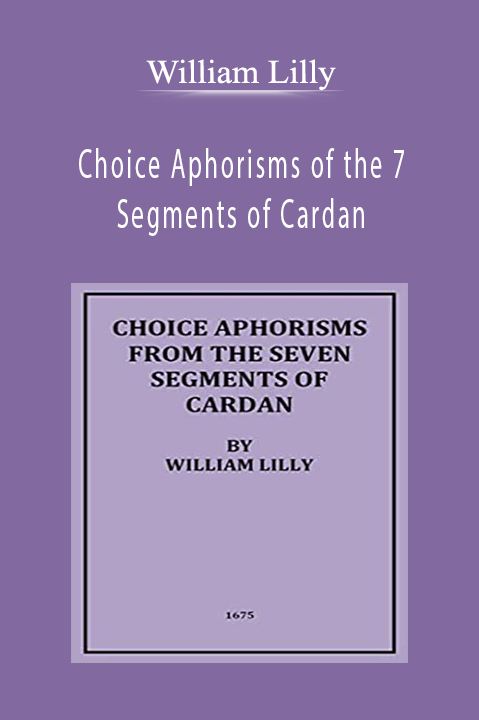 William Lilly

Choice Aphorisms of the 7 Segments of Cardan

CHOICE APHORISMS FROM THE SEVEN SEGMENTS OF CARDAN

BY WILLIAM LILLY

1675